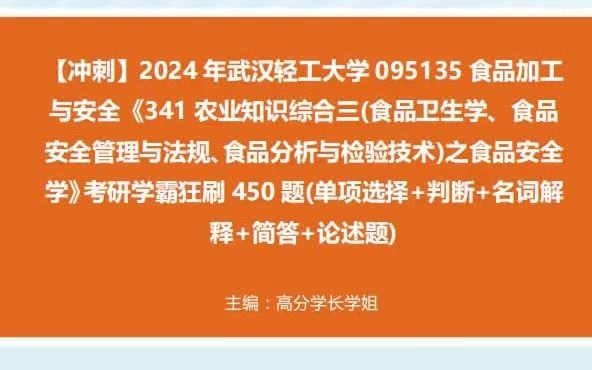 【冲刺】2024 年武汉轻工大学 095135 食品加工与安全《341 农业知识综合三(食品卫生学、食品安全管理与法规、食品分析与检验技术)之食品安全学》考研学霸狂刷 450 题(单项选择+判断+名词解释+简答+论述题)

主编：高分学长学姐